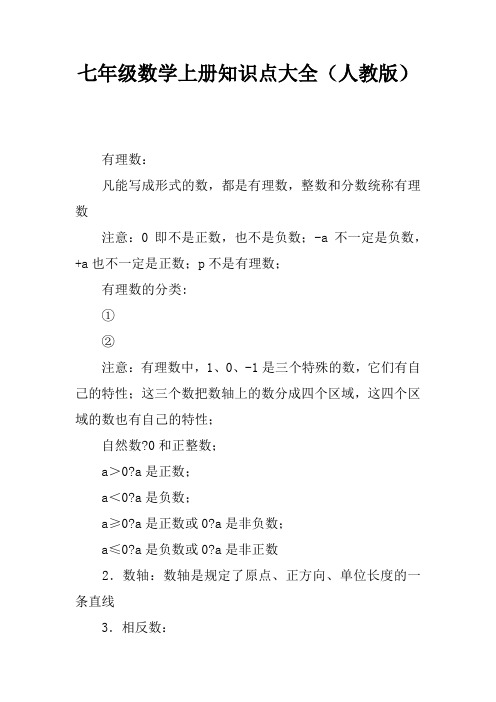 七年级数学上册知识点大全（人教版）

有理数：

凡能写成形式的数，都是有理数，整数和分数统称有理数

注意：0 即不是正数，也不是负数；-a 不一定是负数，+a 也不一定是正数；p 不是有理数；

有理数的分类：

①

②

注意：有理数中，1、0、-1 是三个特殊的数，它们有自己的特性；这三个数把数轴上的数分成四个区域，这四个区域的数也有自己的特性；

自然数?0 和正整数；

a＞0?a 是正数；

a＜0?a 是负数；

a≥0?a 是正数或 0?a 是非负数；

a≤0?a 是负数或 0?a 是非正数

2．数轴：数轴是规定了原点、正方向、单位长度的一条直线

3．相反数：